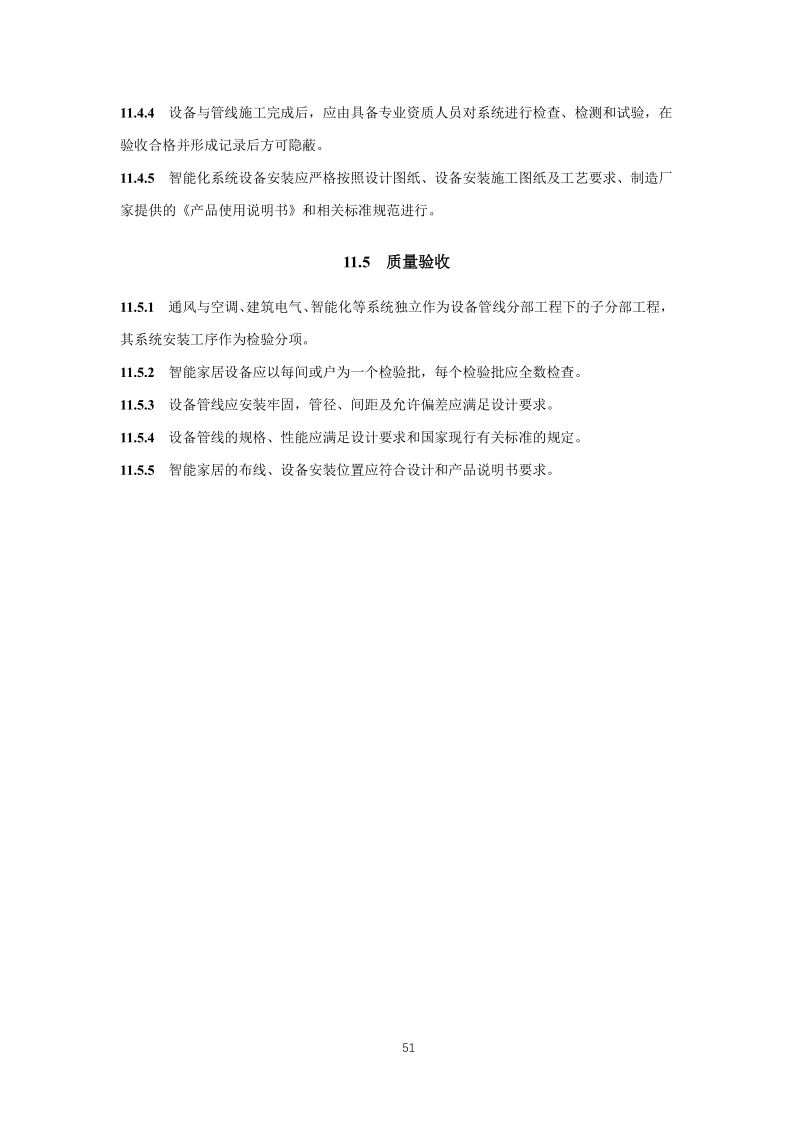 11.4.4 设备与管线施工完成后，应由具备专业资质人员对系统进行检查、检测和试验，在验收合格并形成记录后方可隐蔽。

11.4.5 智能化系统设备安装应严格按照设计图纸、设备安装施工图纸及工艺要求、制造厂家提供的《产品使用说明书》和相关标准规范进行。

11.5 质量验收

11.5.1 通风与空调、建筑电气、智能化等系统独立作为设备管线分部工程下的子分部工程，其系统安装工序作为检验分项。

11.5.2 智能家居设备应以每间或户为一个检验批，每个检验批应全数检查。

11.5.3 设备管线应安装牢固，管径、间距及允许偏差应满足设计要求。

11.5.4 设备管线的规格、性能应满足设计要求和国家现行有关标准的规定。

11.5.5 智能家居的布线、设备安装位置应符合设计和产品说明书要求。

51